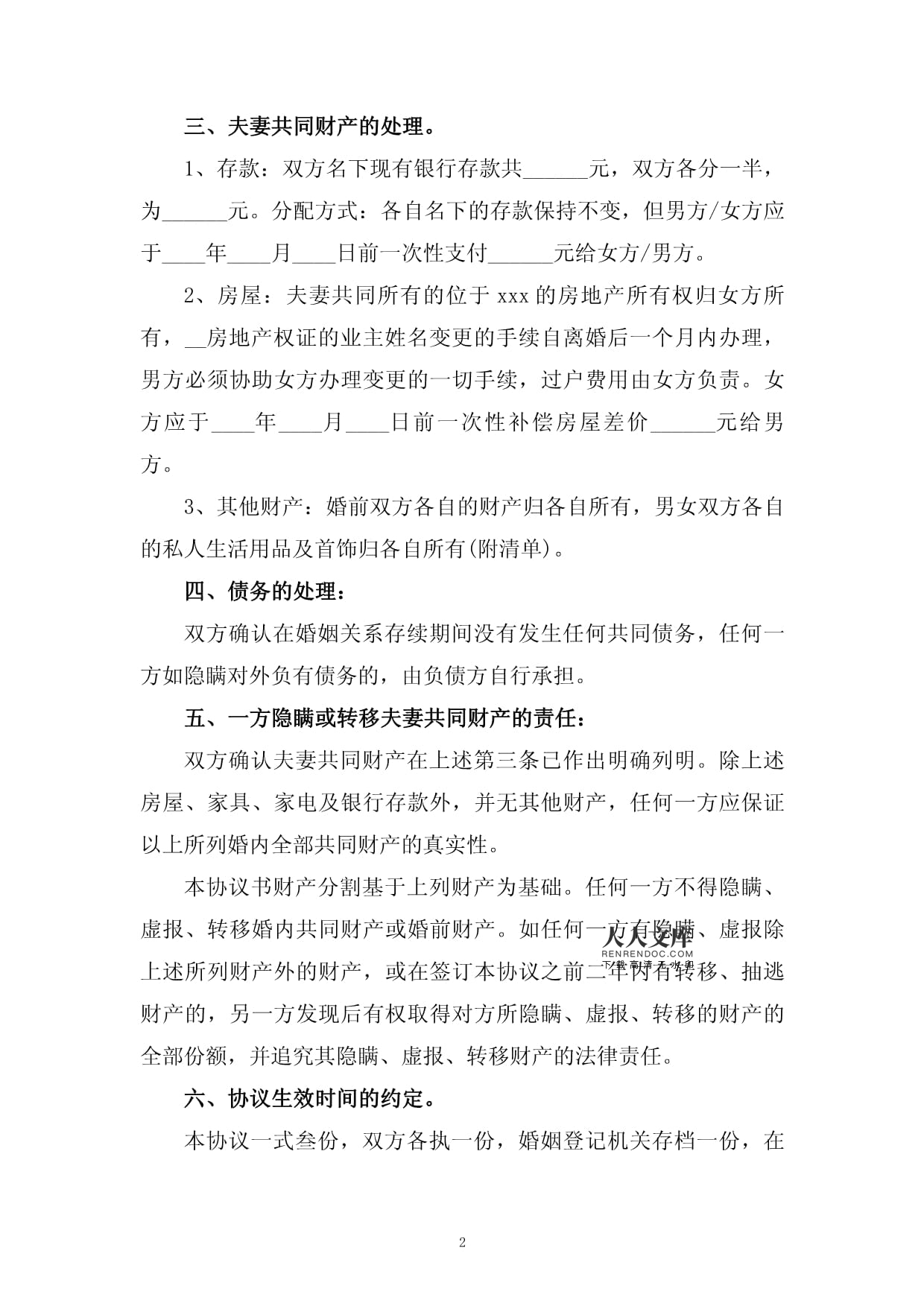 三、夫妻共同财产的处理。

1、存款：双方名下现有银行存款共______元，双方各分一半，为______元。分配方式：各自名下的存款保持不变，但男方/女方应于____年____月____日前一次性支付______元给女方/男方。

2、房屋：夫妻共同所有的位于 xxx 的房地产所有权归女方所有，__房地产权证的业主姓名变更的手续自离婚后一个月内办理，男方必须协助女方办理变更的一切手续，过户费用由女方负责。女方应于____年____月____日前一次性补偿房屋差价______元给男方。

3、其他财产：婚前双方各自的财产归各自所有，男女双方各自的私人生活用品及首饰归各自所有(附清单)。

四、债务的处理：

双方确认在婚姻关系存续期间没有发生任何共同债务，任何一方如隐瞒对外负有债务的，由负债方自行承担。

五、一方隐瞒或转移夫妻共同财产的责任：

双方确认夫妻共同财产在上述第三条已作出明确列明。除上述房屋、家具、家电及银行存款外，并无其他财产，任何一方应保证以上所列婚内全部共同财产的真实性。

本协议书财产分割基于上列财产为基础。任何一方不得隐瞒、虚报、转移婚内共同财产或婚前财产。如任何一方有隐瞒、虚报除上述所列财产外的财产，或在签订本协议之前二年内有转移、抽逃财产的，另一方发现后有权取得对方所隐瞒、虚报、转移的财产的全部份额，并追究其隐瞒、虚报、转移财产的法律责任。

人人文库
RENRENDOC.COM
下载高清无水印

六、协议生效时间的约定。

本协议一式叁份，双方各执一份，婚姻登记机关存档一份，在

2